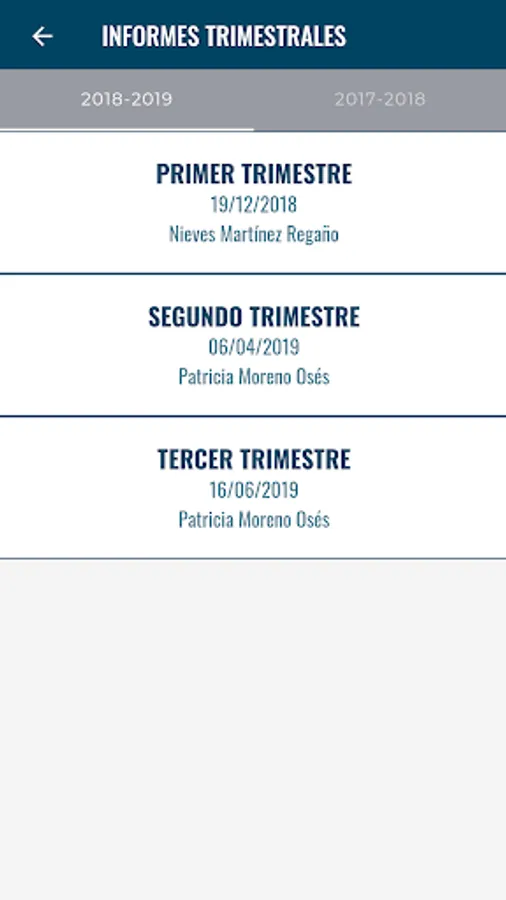 INFORMES TRIMESTRALES

2018-2019

2017-2018

PRIMER TRIMESTRE
19/12/2018
Nieves Martínez Regaño

SEGUNDO TRIMESTRE
06/04/2019
Patricia Moreno Osés

TERCER TRIMESTRE
16/06/2019
Patricia Moreno Osés